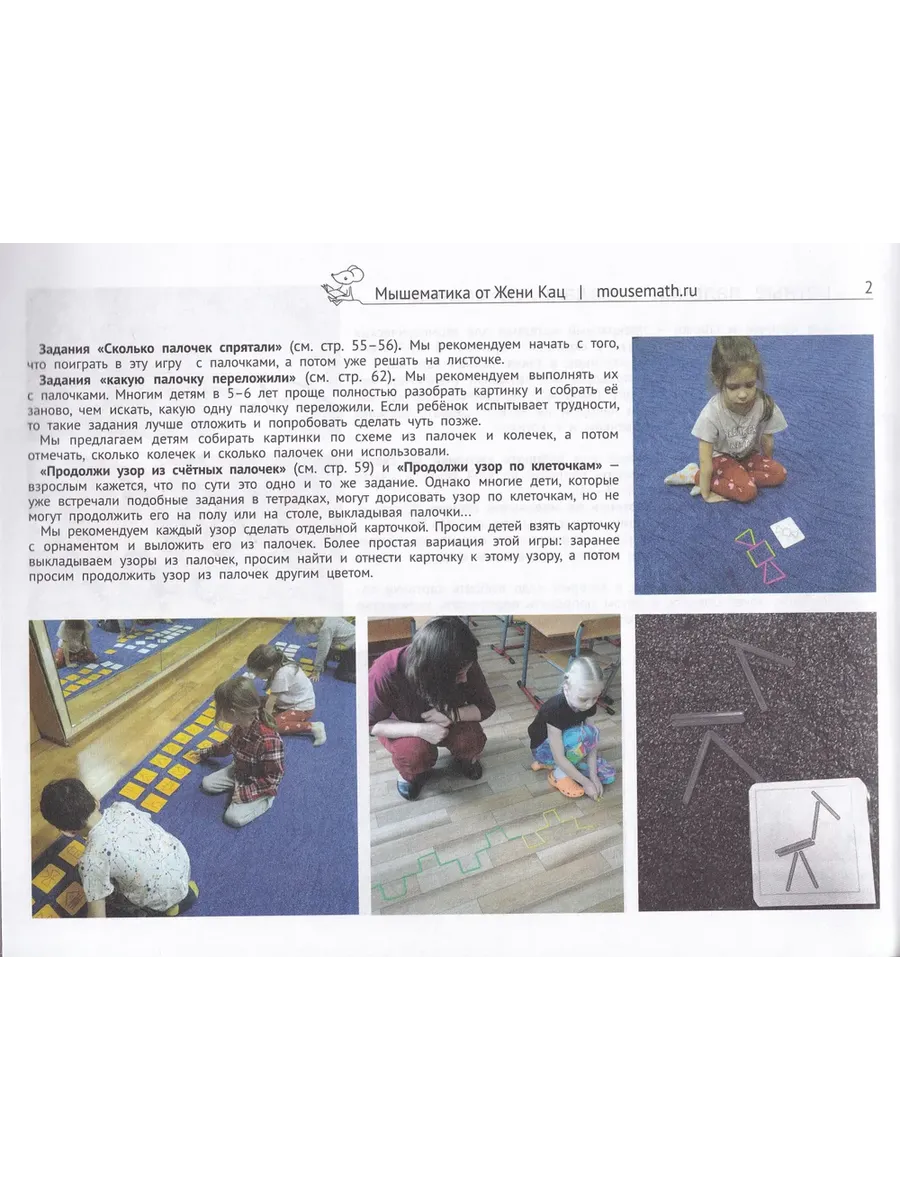 Мышематика от Жени Кац | mousemath.ru

2

**Задания «Сколько палочек спрятали»** (см. стр. 55–56). Мы рекомендуем начать с того, что поиграть в эту игру с палочками, а потом уже решать на листочке.

**Задания «какую палочку переложили»** (см. стр. 62). Мы рекомендуем выполнять их с палочками. Многим детям в 5–6 лет проще полностью разобрать картинку и собрать её заново, чем искать, какую одну палочку переложили. Если ребёнок испытывает трудности, то такие задания лучше отложить и попробовать сделать чуть позже.

Мы предлагаем детям собирать картинки по схеме из палочек и колечек, а потом отмечать, сколько колечек и сколько палочек они использовали.

**«Продолжи узор из счётных палочек»** (см. стр. 59) и **«Продолжи узор по клеточкам»** — взрослым кажется, что по сути это одно и то же задание. Однако многие дети, которые уже встречали подобные задания в тетрадках, могут дорисовать узор по клеточкам, но не могут продолжить его на полу или на столе, выкладывая палочки...

Мы рекомендуем каждый узор сделать отдельной карточкой. Просим детей взять карточку с орнаментом и выложить его из палочек. Более простая вариация этой игры: заранее выкладываем узоры из палочек, просим найти и отнести карточку к этому узору, а потом просим продолжить узор из палочек другим цветом.